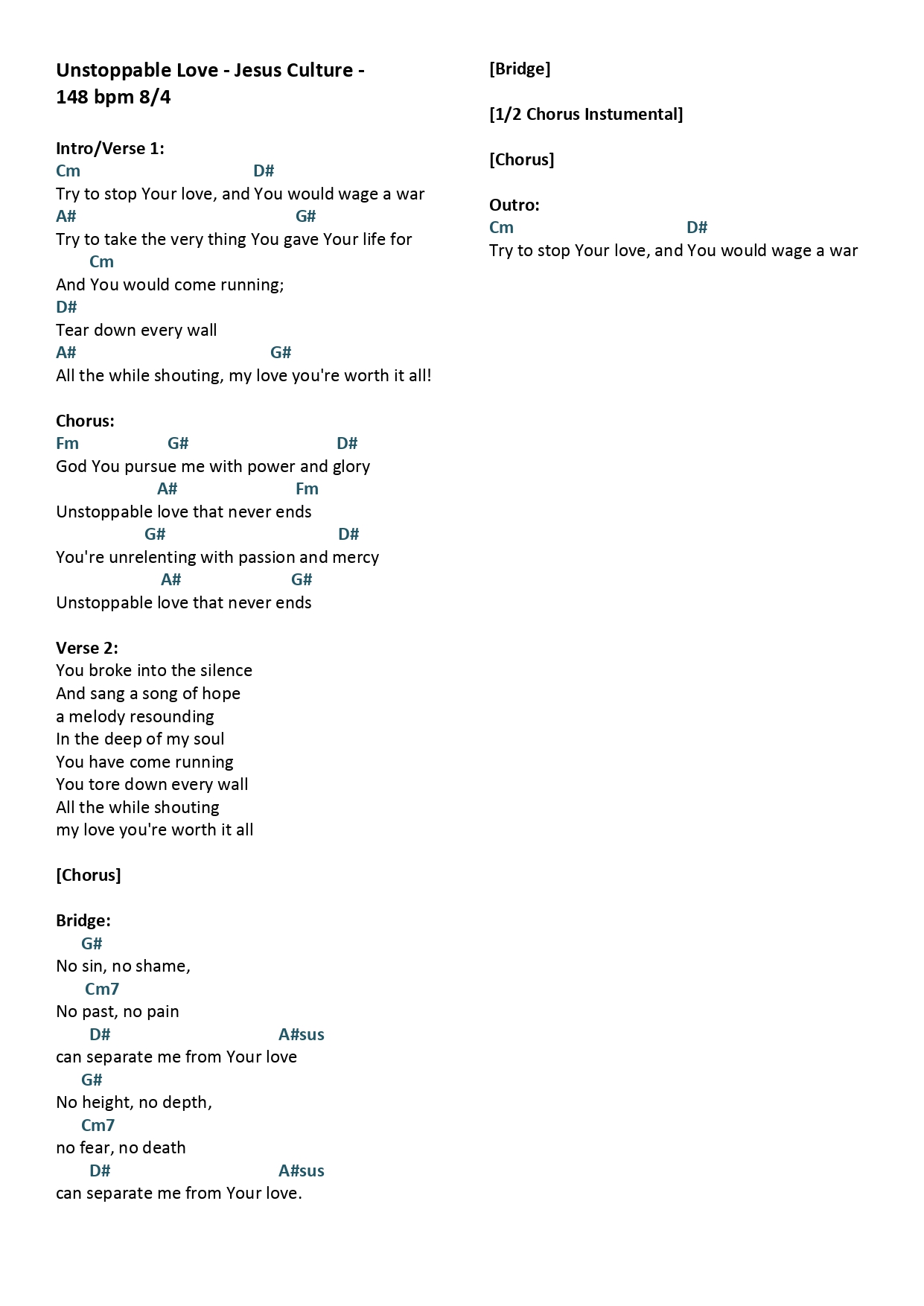 Unstoppable Love - Jesus Culture -
148 bpm 8/4

Intro/Verse 1:
Cm D#
Try to stop Your love, and You would wage a war
A# G#
Try to take the very thing You gave Your life for
Cm
And You would come running;
D#
Tear down every wall
A# G#
All the while shouting, my love you're worth it all!

Chorus:
Fm G# D#
God You pursue me with power and glory
A# Fm
Unstoppable love that never ends
G# D#
You're unrelenting with passion and mercy
A# G#
Unstoppable love that never ends

Verse 2:
You broke into the silence
And sang a song of hope
a melody resounding
In the deep of my soul
You have come running
You tore down every wall
All the while shouting
my love you're worth it all

[Chorus]

Bridge:
G#
No sin, no shame,
Cm7
No past, no pain
D# A#sus
can separate me from Your love
G#
No height, no depth,
Cm7
no fear, no death
D# A#sus
can separate me from Your love.

[Bridge]

[1/2 Chorus Instumental]

[Chorus]

Outro:
Cm D#
Try to stop Your love, and You would wage a war